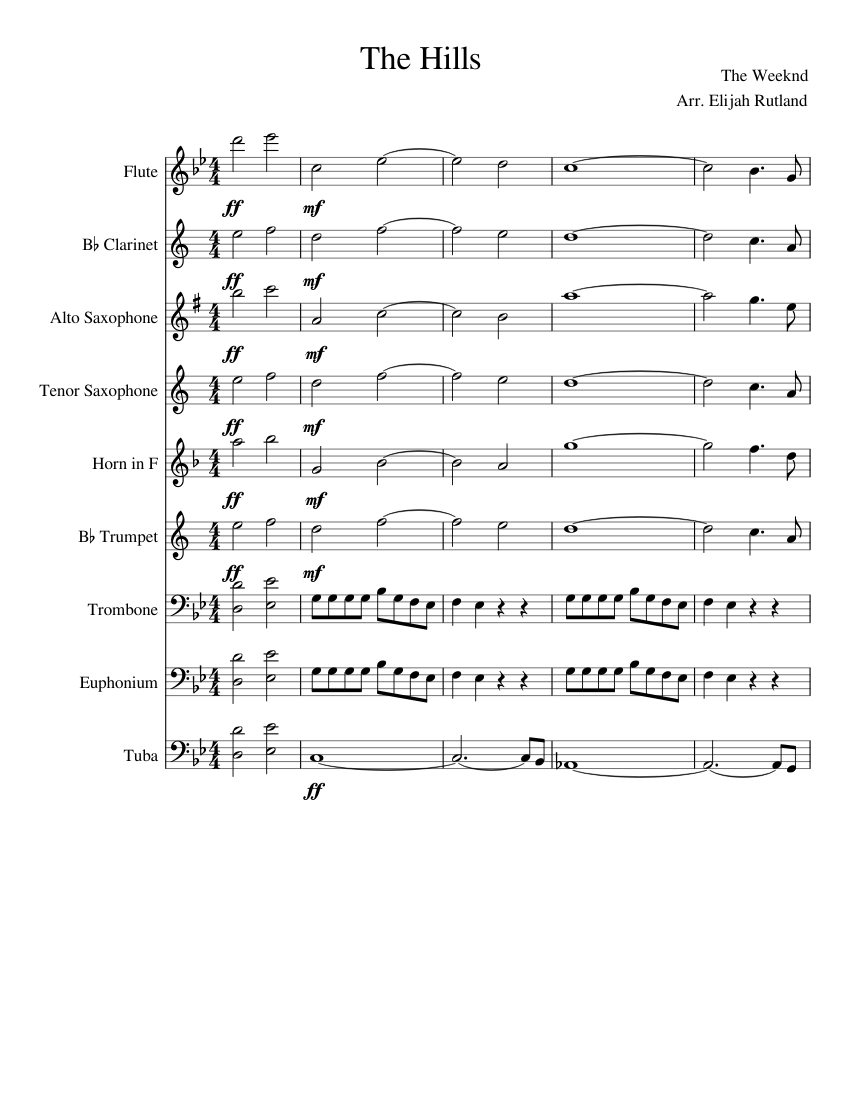 The Hills

The Weeknd
Arr. Elijah Rutland

Flute
ff mf

B♭ Clarinet
ff mf

Alto Saxophone
ff mf

Tenor Saxophone
ff mf

Horn in F
ff mf

B♭ Trumpet
ff mf

Trombone

Euphonium

Tuba
ff